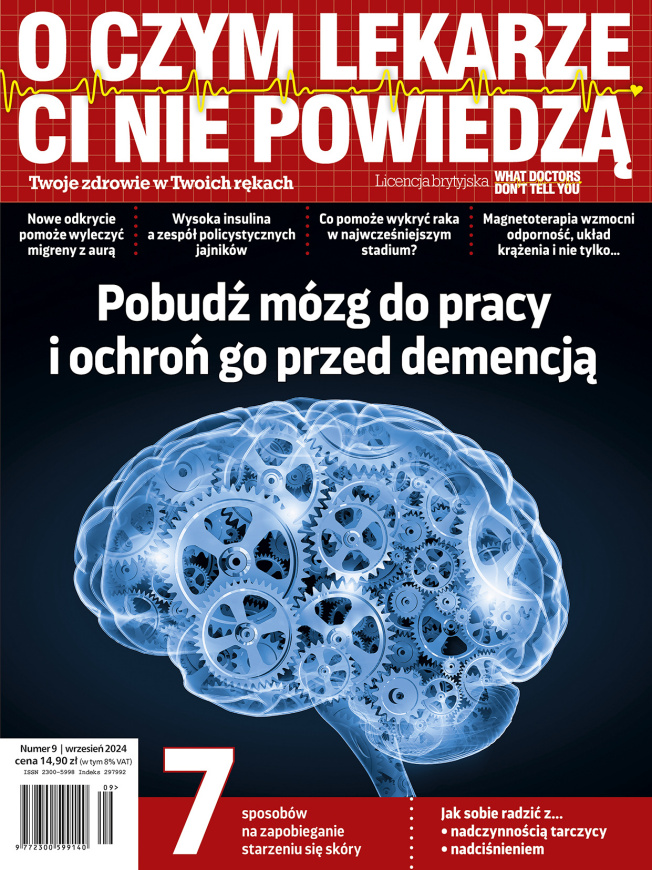 O CZYM LEKARZE CI NIE POWIEDZĄ

Twoje zdrowie w Twoich rękach

Licencja brytyjska WHAT DOCTORS DON'T TELL YOU

Nowe odkrycie pomoże wyleczyć migreny z aurą

Wysoka insulina a zespół policystycznych jajników

Co pomoże wykryć raka w najwcześniejszym stadium?

Magnetoterapia wzmocni odporność, układ krążenia i nie tylko…

Pobudź mózg do pracy i ochroń go przed demencją

Numer 9 | wrzesień 2024
cena 14,90 zł (w tym 8% VAT)
ISSN 2300-5998 Indeks 297992

09>
9 772300 599140

7 sposobów na zapobieganie starzeniu się skóry

Jak sobie radzić z…
• nadczynnością tarczycy
• nadciśnieniem